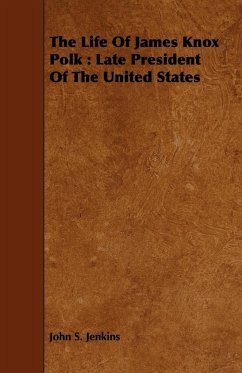 The Life Of James Knox Polk : Late President Of The United States

John S. Jenkins